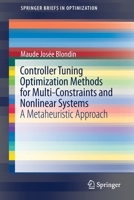 SPRINGER BRIEFS IN OPTIMIZATION

Maude Josée Blondin

Controller Tuning Optimization Methods for Multi-Constraints and Nonlinear Systems

A Metaheuristic Approach

Springer